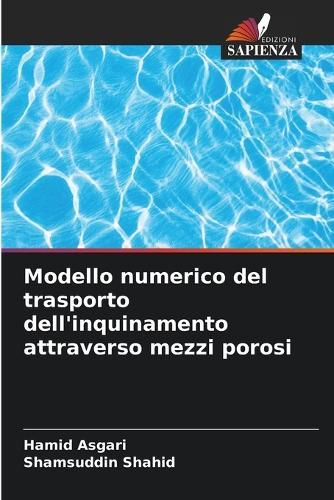 EDIZIONI
SAPIENZA

Modello numerico del trasporto dell'inquinamento attraverso mezzi porosi

Hamid Asgari
Shamsuddin Shahid